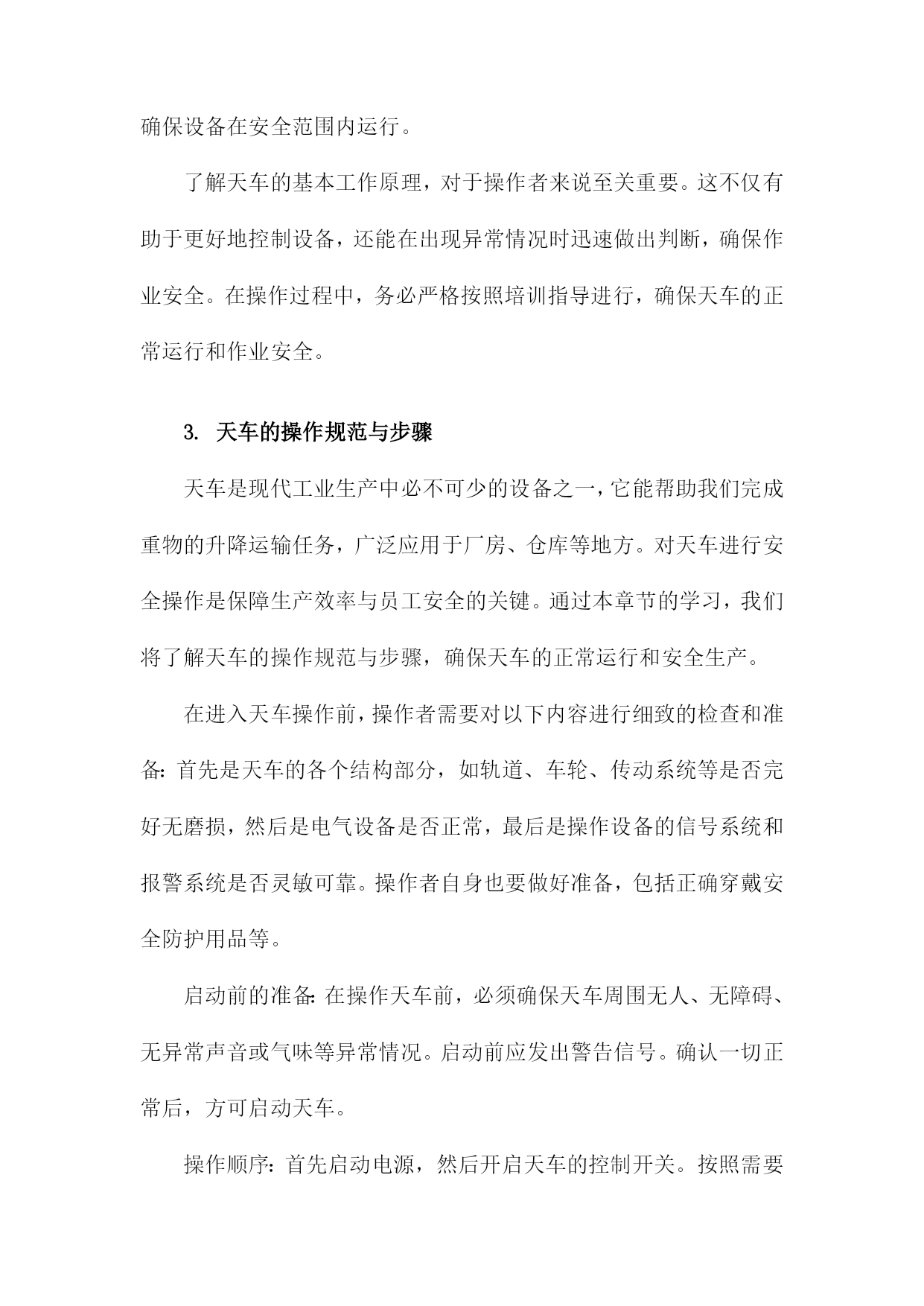 确保设备在安全范围内运行。

了解天车的基本工作原理，对于操作者来说至关重要。这不仅有助于更好地控制设备，还能在出现异常情况时迅速做出判断，确保作业安全。在操作过程中，务必严格按照培训指导进行，确保天车的正常运行和作业安全。

3. 天车的操作规范与步骤

天车是现代工业生产中必不可少的设备之一，它能帮助我们完成重物的升降运输任务，广泛应用于厂房、仓库等地方。对天车进行安全操作是保障生产效率与员工安全的关键。通过本章节的学习，我们将了解天车的操作规范与步骤，确保天车的正常运行和安全生产。

在进入天车操作前，操作者需要对以下内容进行细致的检查和准备：首先是天车的各个结构部分，如轨道、车轮、传动系统等是否完好无磨损，然后是电气设备是否正常，最后是操作设备的信号系统和报警系统是否灵敏可靠。操作者自身也要做好准备，包括正确穿戴安全防护用品等。

启动前的准备：在操作天车前，必须确保天车周围无人、无障碍、无异常声音或气味等异常情况。启动前应发出警告信号。确认一切正常后，方可启动天车。

操作顺序：首先启动电源，然后开启天车的控制开关。按照需要